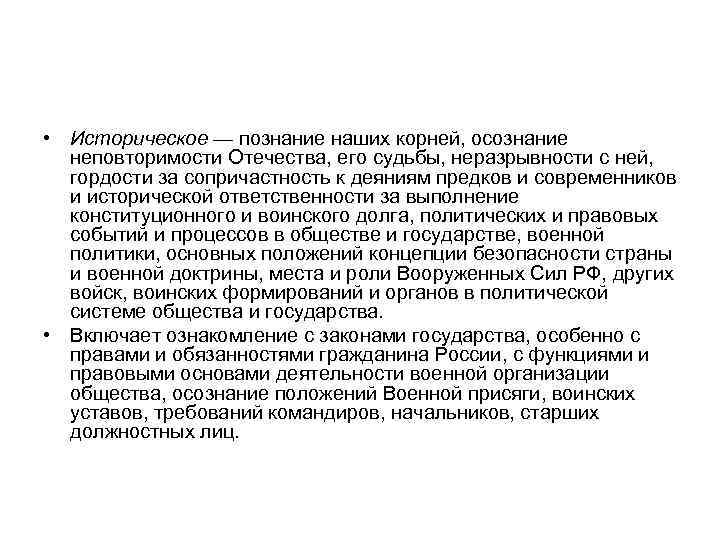 • Историческое — познание наших корней, осознание неповторимости Отечества, его судьбы, неразрывности с ней, гордости за сопричастность к деяниям предков и современников и исторической ответственности за выполнение конституционного и воинского долга, политических и правовых событий и процессов в обществе и государстве, военной политики, основных положений концепции безопасности страны и военной доктрины, места и роли Вооруженных Сил РФ, других войск, воинских формирований и органов в политической системе общества и государства.

• Включает ознакомление с законами государства, особенно с правами и обязанностями гражданина России, с функциями и правовыми основами деятельности военной организации общества, осознание положений Военной присяги, воинских уставов, требований командиров, начальников, старших должностных лиц.